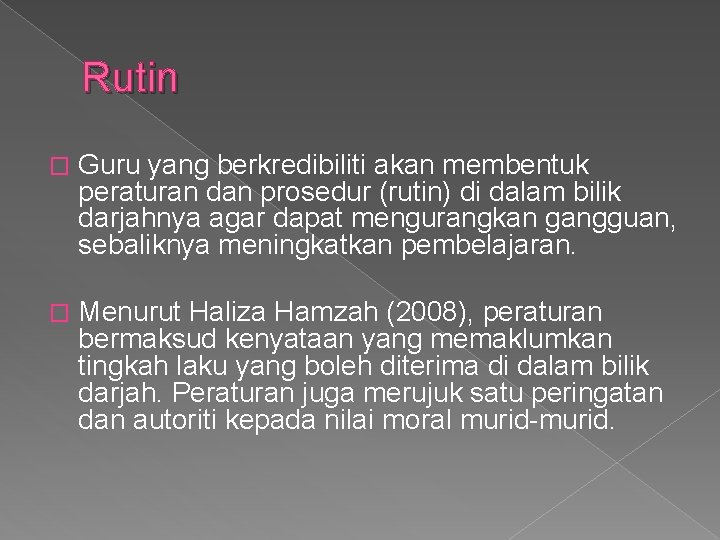 Rutin

Guru yang berkredibiliti akan membentuk peraturan dan prosedur (rutin) di dalam bilik darjahnya agar dapat mengurangkan gangguan, sebaliknya meningkatkan pembelajaran.

Menurut Haliza Hamzah (2008), peraturan bermaksud kenyataan yang memaklumkan tingkah laku yang boleh diterima di dalam bilik darjah. Peraturan juga merujuk satu peringatan dan autoriti kepada nilai moral murid-murid.